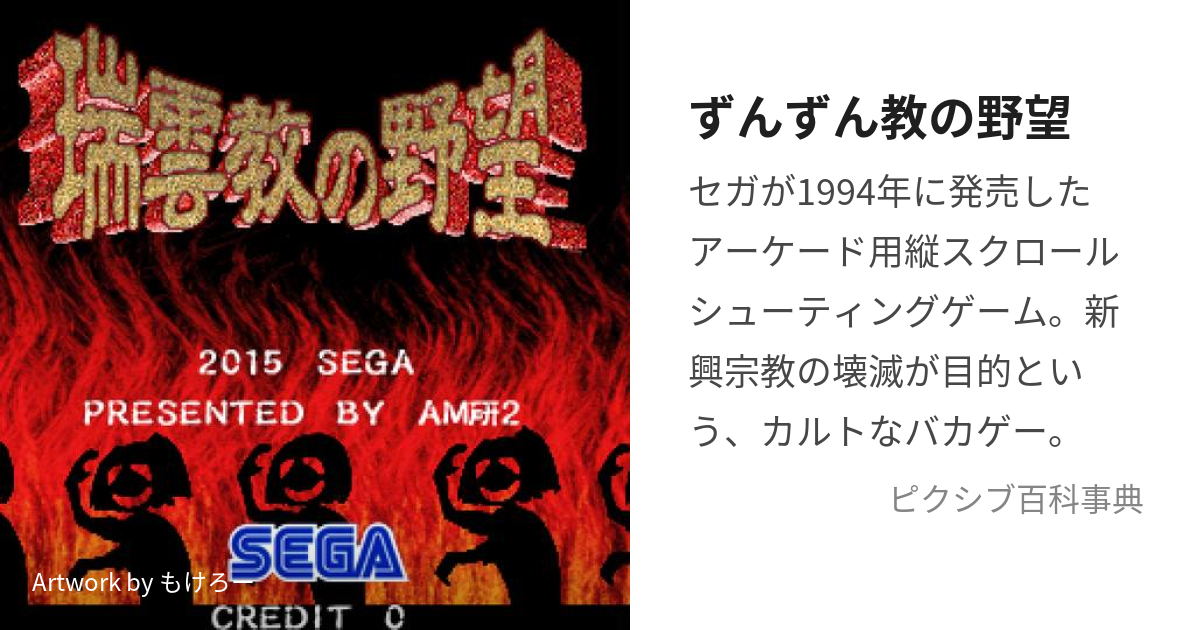 瑞雲教の野望

2015 SEGA
PRESENTED BY AM研2

SEGA

Artwork by もけろー

CREDIT 0

ずんずん教の野望

セガが1994年に発売したアーケード用縦スクロールシューティングゲーム。新興宗教の壊滅が目的という、カルトなバカゲー。

ピクシブ百科事典